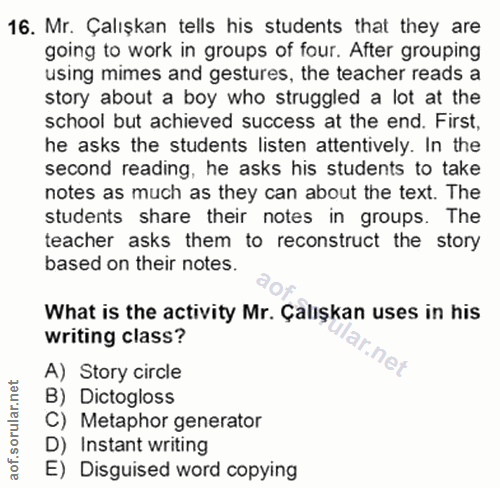 16. Mr. Çalışkan tells his students that they are going to work in groups of four. After grouping using mimes and gestures, the teacher reads a story about a boy who struggled a lot at the school but achieved success at the end. First, he asks the students listen attentively. In the second reading, he asks his students to take notes as much as they can about the text. The students share their notes in groups. The teacher asks them to reconstruct the story based on their notes.

aof.sorular.net

What is the activity Mr. Çalışkan uses in his writing class?

A) Story circle
B) Dictogloss
C) Metaphor generator
D) Instant writing
E) Disguised word copying

aof.sorular.net